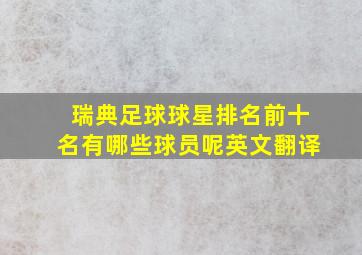 瑞典足球球星排名前十名有哪些球员呢英文翻译